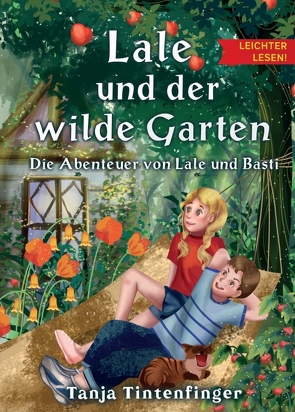 Lale und der wilde Garten

LEICHTER LESEN!

Die Abenteuer von Lale und Basti

Tanja Tintenfinger